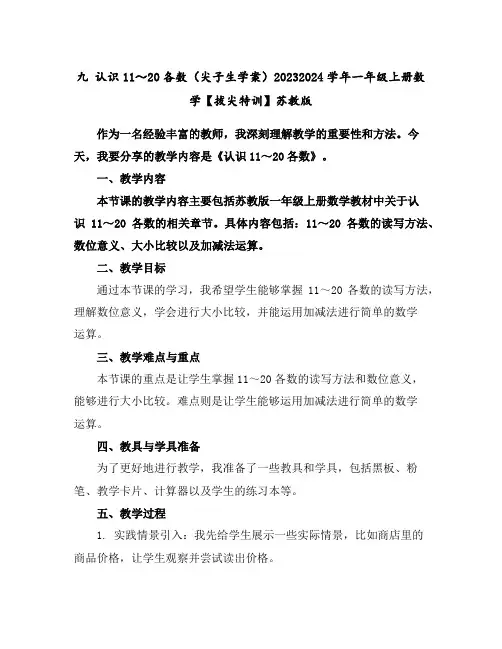 九 认识 11～20 各数（尖子生学案）20232024 学年一年级上册数学【拔尖特训】苏教版

作为一名经验丰富的教师，我深刻理解教学的重要性和方法。今天，我要分享的教学内容是《认识 11～20 各数》。

一、教学内容

本节课的教学内容主要包括苏教版一年级上册数学教材中关于认识 11～20 各数的相关章节。具体内容包括：11～20 各数的读写方法、数位意义、大小比较以及加减法运算。

二、教学目标

通过本节课的学习，我希望学生能够掌握 11～20 各数的读写方法，理解数位意义，学会进行大小比较，并能运用加减法进行简单的数学运算。

三、教学难点与重点

本节课的重点是让学生掌握 11～20 各数的读写方法和数位意义，能够进行大小比较。难点则是让学生能够运用加减法进行简单的数学运算。

四、教具与学具准备

为了更好地进行教学，我准备了一些教具和学具，包括黑板、粉笔、教学卡片、计算器以及学生的练习本等。

五、教学过程

1. 实践情景引入：我先给学生展示一些实际情景，比如商店里的商品价格，让学生观察并尝试读出价格。